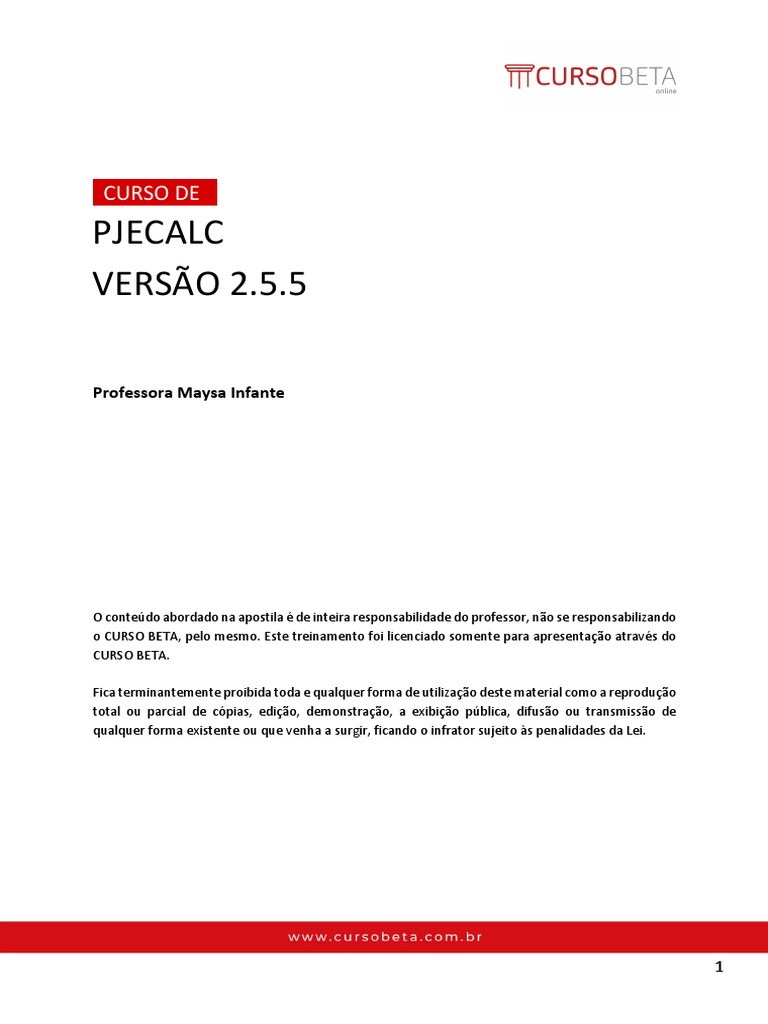 CURSOBETA
online

CURSO DE
PJECALC
VERSÃO 2.5.5

Professora Maysa Infante

O conteúdo abordado na apostila é de inteira responsabilidade do professor, não se responsabilizando o CURSO BETA, pelo mesmo. Este treinamento foi licenciado somente para apresentação através do CURSO BETA.

Fica terminantemente proibida toda e qualquer forma de utilização deste material como a reprodução total ou parcial de cópias, edição, demonstração, a exibição pública, difusão ou transmissão de qualquer forma existente ou que venha a surgir, ficando o infrator sujeito às penalidades da Lei.

www.cursobeta.com.br

1